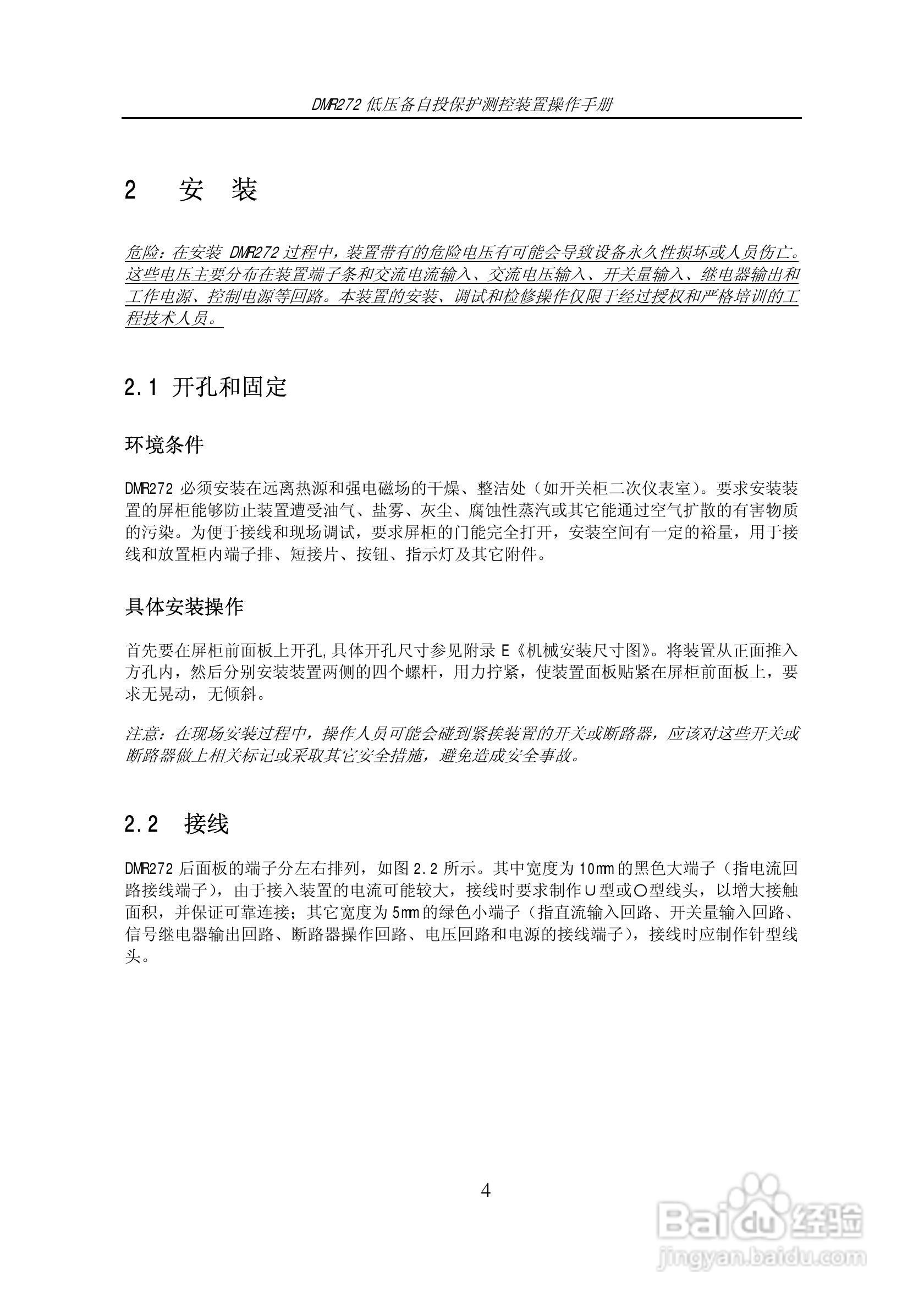 DMR272 低压备自投保护测控装置操作手册

2　安　装

危险：在安装 DMR272 过程中，装置带有的危险电压有可能会导致设备永久性损坏或人员伤亡。这些电压主要分布在装置端子条和交流电流输入、交流电压输入、开关量输入、继电器输出和工作电源、控制电源等回路。本装置的安装、调试和检修操作仅限于经过授权和严格培训的工程技术人员。

2.1 开孔和固定

环境条件

DMR272 必须安装在远离热源和强电磁场的干燥、整洁处（如开关柜二次仪表室）。要求安装装置的屏柜能够防止装置遭受油气、盐雾、灰尘、腐蚀性蒸汽或其它能通过空气扩散的有害物质的污染。为便于接线和现场调试，要求屏柜的门能完全打开，安装空间有一定的裕量，用于接线和放置柜内端子排、短接片、按钮、指示灯及其它附件。

具体安装操作

首先要在屏柜前面板上开孔,具体开孔尺寸参见附录 E《机械安装尺寸图》。将装置从正面推入方孔内，然后分别安装装置两侧的四个螺杆，用力拧紧，使装置面板贴紧在屏柜前面板上，要求无晃动，无倾斜。

注意：在现场安装过程中，操作人员可能会碰到紧挨装置的开关或断路器，应该对这些开关或断路器做上相关标记或采取其它安全措施，避免造成安全事故。

2.2　接线

DMR272 后面板的端子分左右排列，如图 2.2 所示。其中宽度为 10mm 的黑色大端子（指电流回路接线端子），由于接入装置的电流可能较大，接线时要求制作∪型或○型线头，以增大接触面积，并保证可靠连接；其它宽度为 5mm 的绿色小端子（指直流输入回路、开关量输入回路、信号继电器输出回路、断路器操作回路、电压回路和电源的接线端子），接线时应制作针型线头。

4

Baidu 经验
jingyan.baidu.com